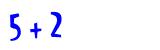 $5 + 2$